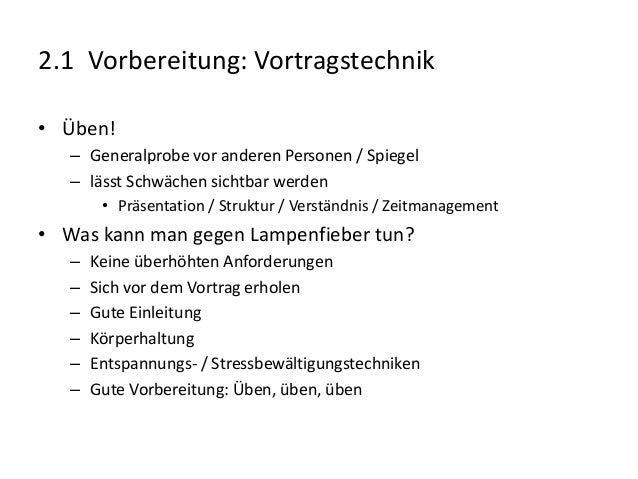 2.1 Vorbereitung: Vortragstechnik

• Üben!
– Generalprobe vor anderen Personen / Spiegel
– lässt Schwächen sichtbar werden
• Präsentation / Struktur / Verständnis / Zeitmanagement

• Was kann man gegen Lampenfieber tun?
– Keine überhöhten Anforderungen
– Sich vor dem Vortrag erholen
– Gute Einleitung
– Körperhaltung
– Entspannungs- / Stressbewältigungstechniken
– Gute Vorbereitung: Üben, üben, üben